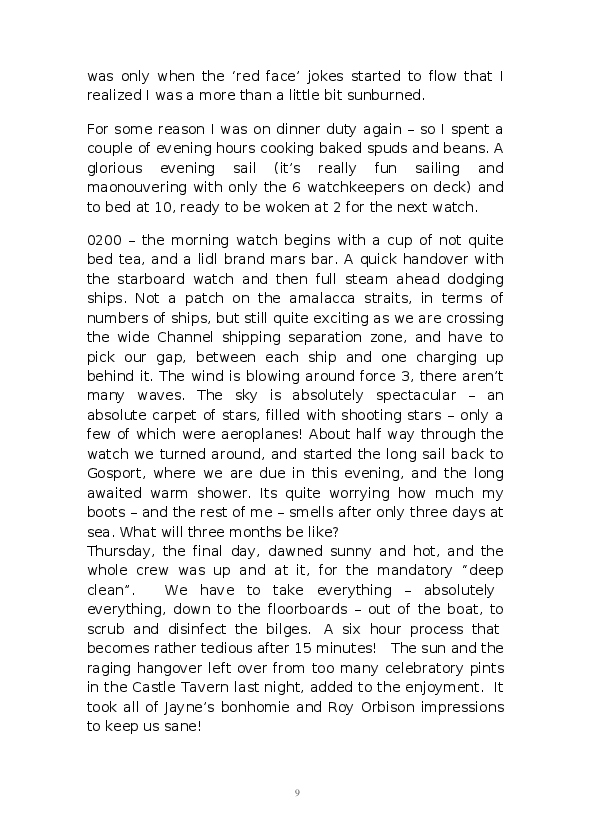 was only when the ‘red face’ jokes started to flow that I realized I was a more than a little bit sunburned.

For some reason I was on dinner duty again – so I spent a couple of evening hours cooking baked spuds and beans. A glorious evening sail (it’s really fun sailing and maonouvering with only the 6 watchkeepers on deck) and to bed at 10, ready to be woken at 2 for the next watch.

0200 – the morning watch begins with a cup of not quite bed tea, and a lidl brand mars bar. A quick handover with the starboard watch and then full steam ahead dodging ships. Not a patch on the amalacca straits, in terms of numbers of ships, but still quite exciting as we are crossing the wide Channel shipping separation zone, and have to pick our gap, between each ship and one charging up behind it. The wind is blowing around force 3, there aren’t many waves. The sky is absolutely spectacular – an absolute carpet of stars, filled with shooting stars – only a few of which were aeroplanes! About half way through the watch we turned around, and started the long sail back to Gosport, where we are due in this evening, and the long awaited warm shower. Its quite worrying how much my boots – and the rest of me – smells after only three days at sea. What will three months be like?
Thursday, the final day, dawned sunny and hot, and the whole crew was up and at it, for the mandatory “deep clean”. We have to take everything – absolutely everything, down to the floorboards – out of the boat, to scrub and disinfect the bilges. A six hour process that becomes rather tedious after 15 minutes! The sun and the raging hangover left over from too many celebratory pints in the Castle Tavern last night, added to the enjoyment. It took all of Jayne’s bonhomie and Roy Orbison impressions to keep us sane!

9